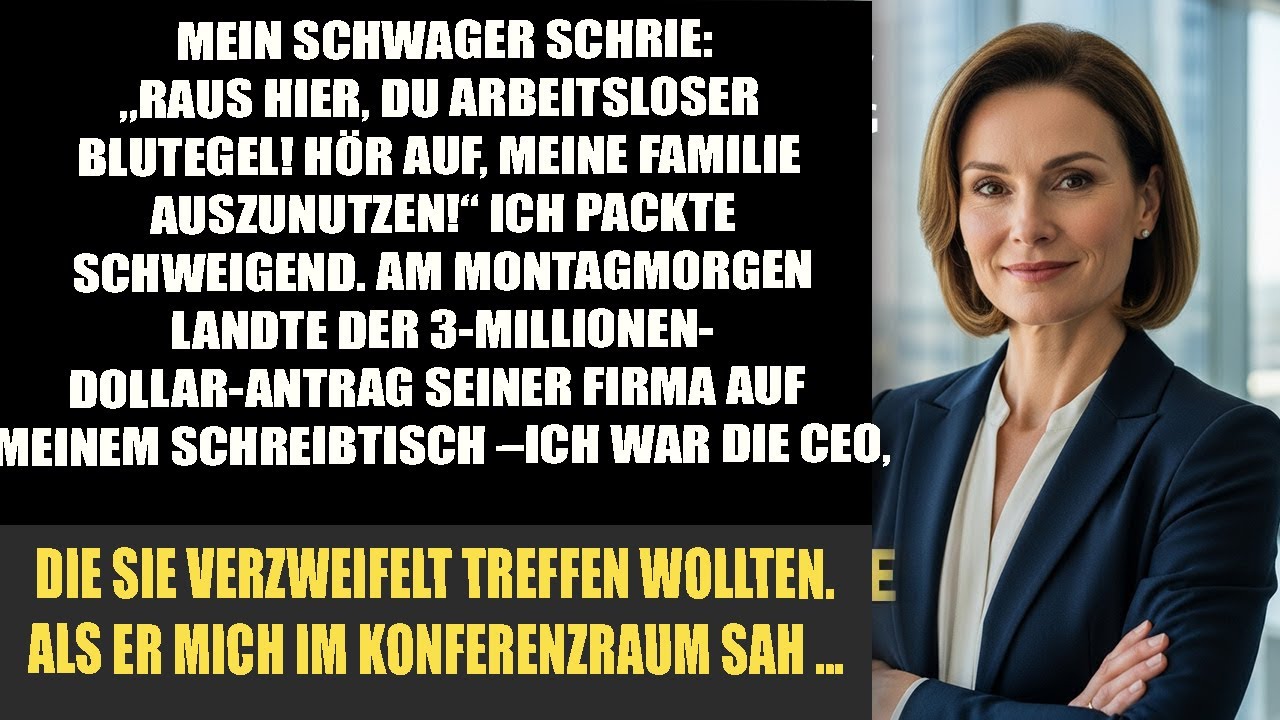 MEIN SCHWAGER SCHRIE: „RAUS HIER, DU ARBEITSLOSER BLUTEGEL! HÖR AUF, MEINE FAMILIE AUSZUNUTZEN!“ ICH PACKTE SCHWEIGEND. AM MONTAGMORGEN LANDTE DER 3-MILLIONEN-DOLLAR-ANTRAG SEINER FIRMA AUF MEINEM SCHREIBTISCH –ICH WAR DIE CEO,

DIE SIE VERZWEIFELT TREFFEN WOLLTEN. ALS ER MICH IM KONFERENZRAUM SAH ...